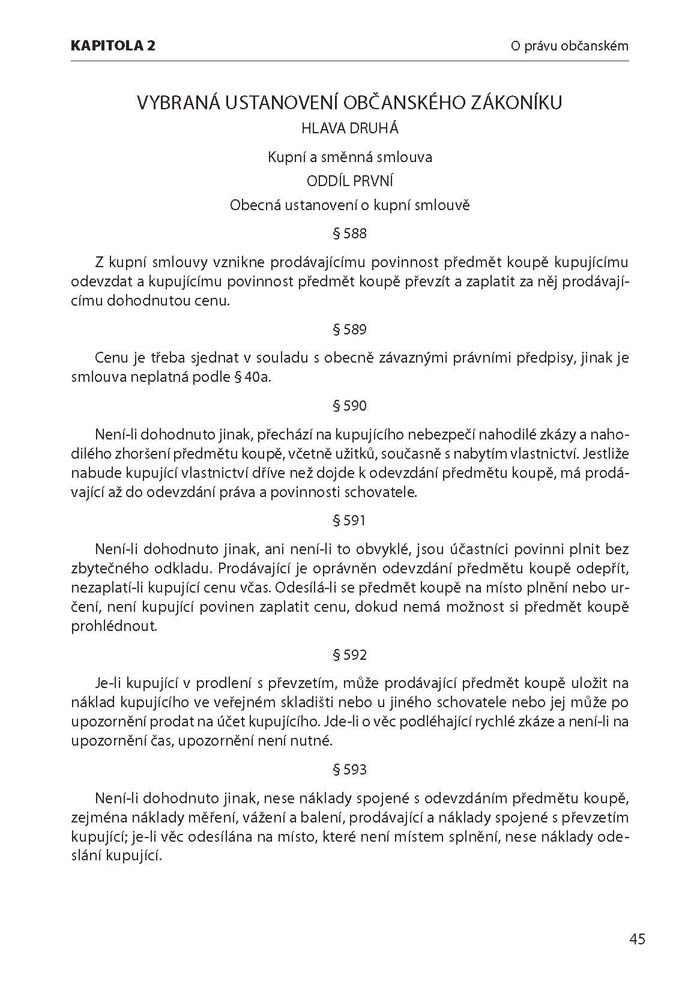 KAPITOLA 2

O právu občanském

VYBRANÁ USTANOVENÍ OBČANSKÉHO ZÁKONÍKU
HLAVA DRUHÁ

Kupní a směnná smlouva
ODDÍL PRVNÍ
Obecná ustanovení o kupní smlouvě

§ 588

Z kupní smlouvy vznikne prodávajícímu povinnost předmět koupě kupujícímu odevzdat a kupujícímu povinnost předmět koupě převzít a zaplatit za něj prodávajícímu dohodnutou cenu.

§ 589

Cenu je třeba sjednat v souladu s obecně závaznými právními předpisy, jinak je smlouva neplatná podle § 40a.

§ 590

Není-li dohodnuto jinak, přechází na kupujícího nebezpečí nahodilé zkázy a nahodilého zhoršení předmětu koupě, včetně užitků, současně s nabytím vlastnictví. Jestliže nabude kupující vlastnictví dříve než dojde k odevzdání předmětu koupě, má prodávající až do odevzdání práva a povinnosti schovatele.

§ 591

Není-li dohodnuto jinak, ani není-li to obvyklé, jsou účastníci povinni plnit bez zbytečného odkladu. Prodávající je oprávněn odevzdání předmětu koupě odepřít, nezaplatí-li kupující cenu včas. Odesílá-li se předmět koupě na místo plnění nebo určení, není kupující povinen zaplatit cenu, dokud nemá možnost si předmět koupě prohlédnout.

§ 592

Je-li kupující v prodlení s převzetím, může prodávající předmět koupě uložit na náklad kupujícího ve veřejném skladišti nebo u jiného schovatele nebo jej může po upozornění prodat na účet kupujícího. Jde-li o věc podléhající rychlé zkáze a není-li na upozornění čas, upozornění není nutné.

§ 593

Není-li dohodnuto jinak, nese náklady spojené s odevzdáním předmětu koupě, zejména náklady měření, vážení a balení, prodávající a náklady spojené s převzetím kupující; je-li věc odesílána na místo, které není místem splnění, nese náklady odeslání kupující.

45